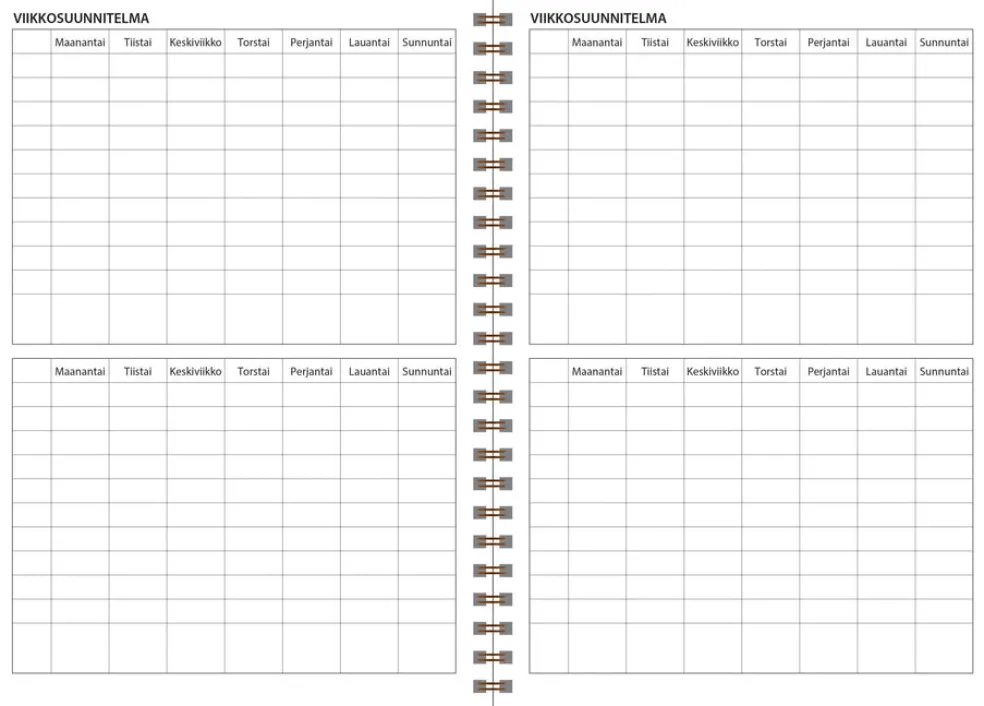 VIIKKOSUUNNITELMA

| | Maanantai | Tiistai | Keskiviikko | Torstai | Perjantai | Lauantai | Sunnuntai |
|---|---|---|---|---|---|---|---|
| | | | | | | | |

| | Maanantai | Tiistai | Keskiviikko | Torstai | Perjantai | Lauantai | Sunnuntai |
|---|---|---|---|---|---|---|---|
| | | | | | | | |

VIIKKOSUUNNITELMA

| | Maanantai | Tiistai | Keskiviikko | Torstai | Perjantai | Lauantai | Sunnuntai |
|---|---|---|---|---|---|---|---|
| | | | | | | | |

| | Maanantai | Tiistai | Keskiviikko | Torstai | Perjantai | Lauantai | Sunnuntai |
|---|---|---|---|---|---|---|---|
| | | | | | | | |